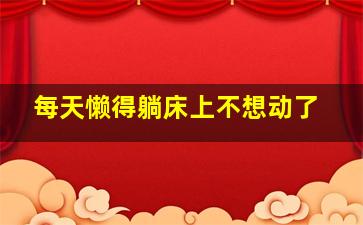 每天懒得躺床上不想动了